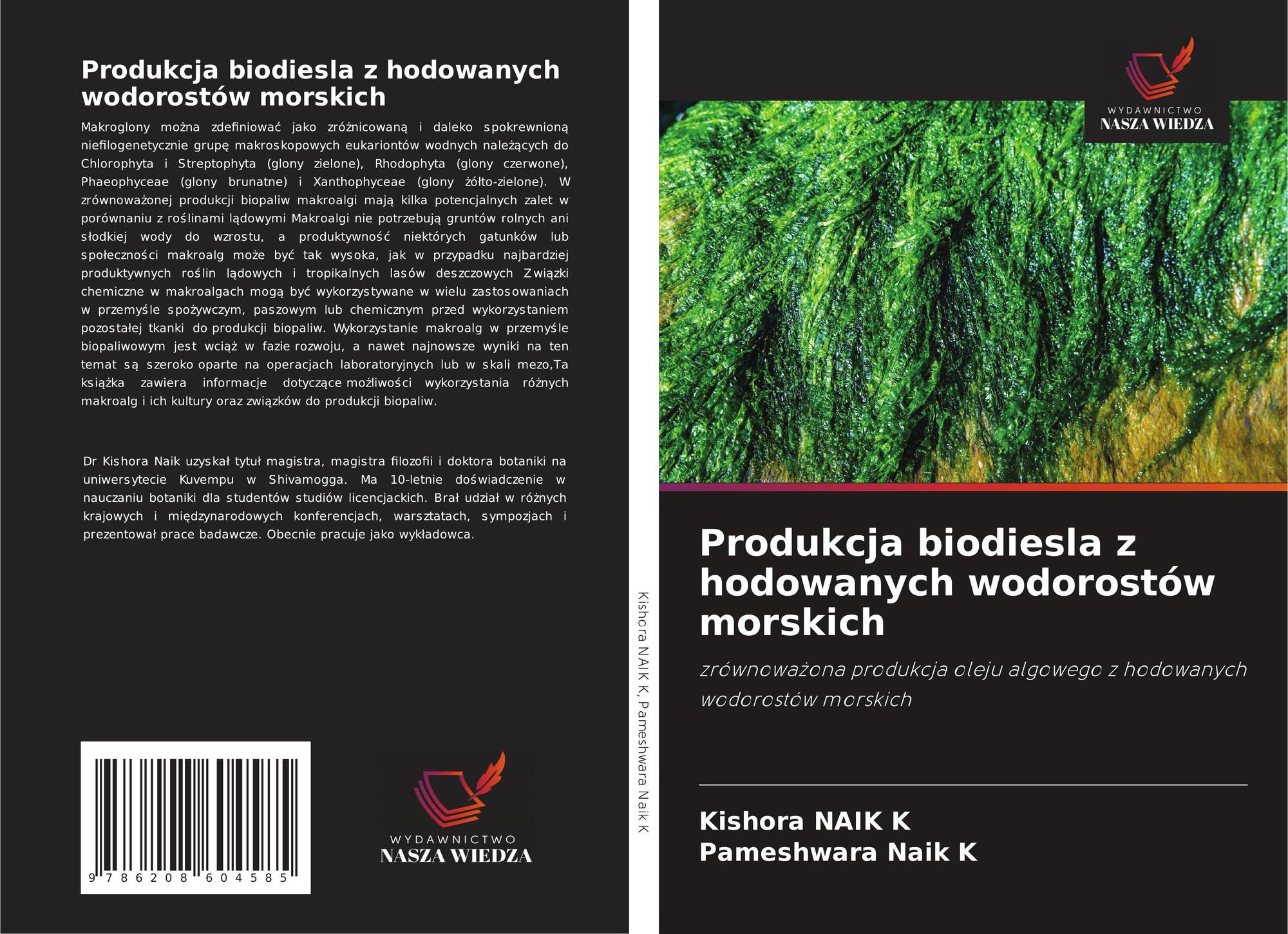 Produkcja biodiesla z hodowanych wodorostów morskich

Makroglony można zdefiniować jako zróżnicowaną i daleko spokrewnioną niefilogenetycznie grupę makroskopowych eukariontów wodnych należących do Chlorophyta i Streptophyta (glony zielone), Rhodophyta (glony czerwone), Phaeophyceae (glony brunatne) i Xanthophyceae (glony żółto-zielone). W zrównoważonej produkcji biopaliw makroalgi mają kilka potencjalnych zalet w porównaniu z roślinami lądowymi Makroalgi nie potrzebują gruntów rolnych ani słodkiej wody do wzrostu, a produktywność niektórych gatunków lub społeczności makroalg może być tak wysoka, jak w przypadku najbardziej produktywnych roślin lądowych i tropikalnych lasów deszczowych Związki chemiczne w makroalgach mogą być wykorzystywane w wielu zastosowaniach w przemyśle spożywczym, paszowym lub chemicznym przed wykorzystaniem pozostałej tkanki do produkcji biopaliw. Wykorzystanie makroalg w przemyśle biopaliwowym jest wciąż w fazie rozwoju, a nawet najnowsze wyniki na ten temat są szeroko oparte na operacjach laboratoryjnych lub w skali mezo,Ta książka zawiera informacje dotyczące możliwości wykorzystania różnych makroalg i ich kultury oraz związków do produkcji biopaliw.

Dr Kishora Naik uzyskał tytuł magistra, magistra filozofii i doktora botaniki na uniwersytecie Kuvempu w Shivamogga. Ma 10-letnie doświadczenie w nauczaniu botaniki dla studentów studiów licencjackich. Brał udział w różnych krajowych i międzynarodowych konferencjach, warsztatach, sympozjach i prezentował prace badawcze. Obecnie pracuje jako wykładowca.

9 786208 604585

WYDAWNICTWO
NASZA WIEDZA

Kishora NAIK K, Pameshwara Naik K

WYDAWNICTWO
NASZA WIEDZA

Produkcja biodiesla z hodowanych wodorostów morskich

zrównoważona produkcja oleju algowego z hodowanych wodorostów morskich

Kishora NAIK K
Pameshwara Naik K